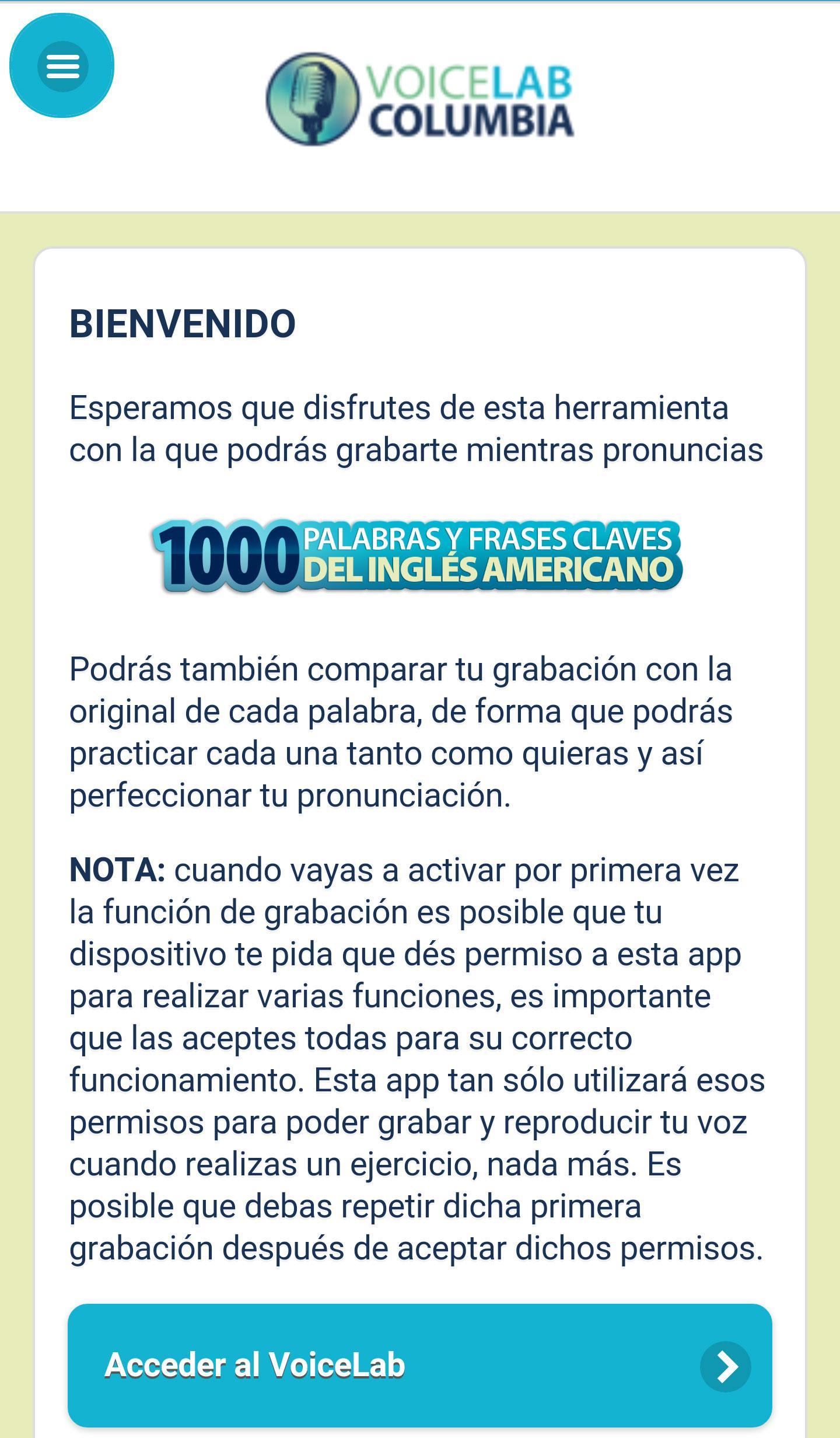 VOICELAB
COLUMBIA

BIENVENIDO

Esperamos que disfrutes de esta herramienta con la que podrás grabarte mientras pronuncias

1000 PALABRAS Y FRASES CLAVES DEL INGLÉS AMERICANO

Podrás también comparar tu grabación con la original de cada palabra, de forma que podrás practicar cada una tanto como quieras y así perfeccionar tu pronunciación.

NOTA: cuando vayas a activar por primera vez la función de grabación es posible que tu dispositivo te pida que dés permiso a esta app para realizar varias funciones, es importante que las aceptes todas para su correcto funcionamiento. Esta app tan sólo utilizará esos permisos para poder grabar y reproducir tu voz cuando realizas un ejercicio, nada más. Es posible que debas repetir dicha primera grabación después de aceptar dichos permisos.

Acceder al VoiceLab